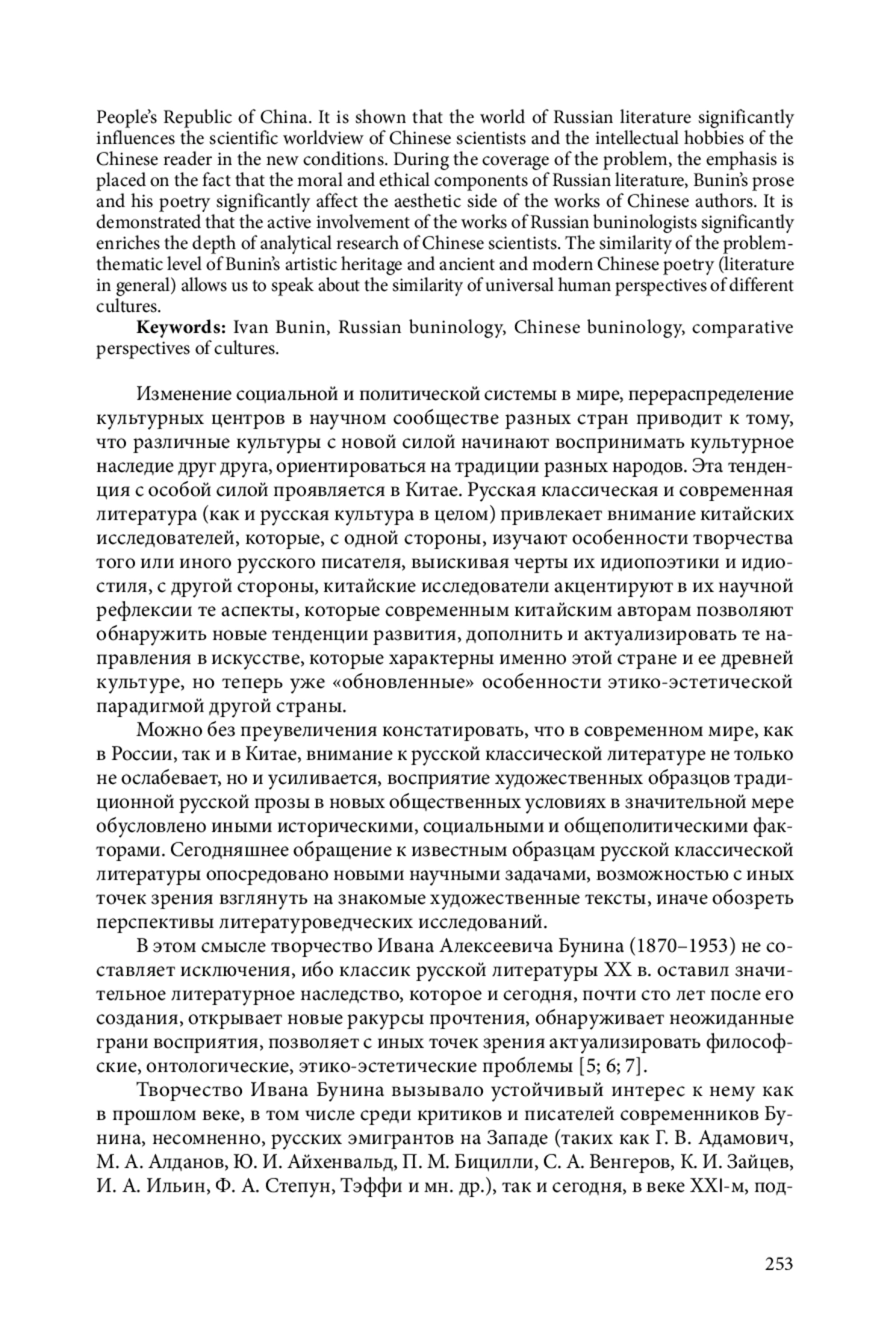 People's Republic of China. It is shown that the world of Russian literature significantly influences the scientific worldview of Chinese scientists and the intellectual hobbies of the Chinese reader in the new conditions. During the coverage of the problem, the emphasis is placed on the fact that the moral and ethical components of Russian literature, Bunin's prose and his poetry significantly affect the aesthetic side of the works of Chinese authors. It is demonstrated that the active involvement of the works of Russian buninologists significantly enriches the depth of analytical research of Chinese scientists. The similarity of the problem-thematic level of Bunin's artistic heritage and ancient and modern Chinese poetry (literature in general) allows us to speak about the similarity of universal human perspectives of different cultures.

**Keywords:** Ivan Bunin, Russian buninology, Chinese buninology, comparative perspectives of cultures.

Изменение социальной и политической системы в мире, перераспределение культурных центров в научном сообществе разных стран приводит к тому, что различные культуры с новой силой начинают воспринимать культурное наследие друг друга, ориентироваться на традиции разных народов. Эта тенденция с особой силой проявляется в Китае. Русская классическая и современная литература (как и русская культура в целом) привлекает внимание китайских исследователей, которые, с одной стороны, изучают особенности творчества того или иного русского писателя, выискивая черты их идиопоэтики и идиостиля, с другой стороны, китайские исследователи акцентируют в их научной рефлексии те аспекты, которые современным китайским авторам позволяют обнаружить новые тенденции развития, дополнить и актуализировать те направления в искусстве, которые характерны именно этой стране и ее древней культуре, но теперь уже «обновленные» особенности этико-эстетической парадигмой другой страны.

Можно без преувеличения констатировать, что в современном мире, как в России, так и в Китае, внимание к русской классической литературе не только не ослабевает, но и усиливается, восприятие художественных образцов традиционной русской прозы в новых общественных условиях в значительной мере обусловлено иными историческими, социальными и общеполитическими факторами. Сегодняшнее обращение к известным образцам русской классической литературы опосредовано новыми научными задачами, возможностью с иных точек зрения взглянуть на знакомые художественные тексты, иначе обозреть перспективы литературоведческих исследований.

В этом смысле творчество Ивана Алексеевича Бунина (1870–1953) не составляет исключения, ибо классик русской литературы XX в. оставил значительное литературное наследство, которое и сегодня, почти сто лет после его создания, открывает новые ракурсы прочтения, обнаруживает неожиданные грани восприятия, позволяет с иных точек зрения актуализировать философские, онтологические, этико-эстетические проблемы [5; 6; 7].

Творчество Ивана Бунина вызывало устойчивый интерес к нему как в прошлом веке, в том числе среди критиков и писателей современников Бунина, несомненно, русских эмигрантов на Западе (таких как Г. В. Адамович, М. А. Алданов, Ю. И. Айхенвальд, П. М. Бицилли, С. А. Венгеров, К. И. Зайцев, И. А. Ильин, Ф. А. Степун, Тэффи и мн. др.), так и сегодня, в веке XXI-м, под-

253